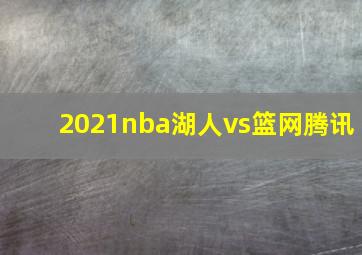 2021nba湖人vs篮网腾讯